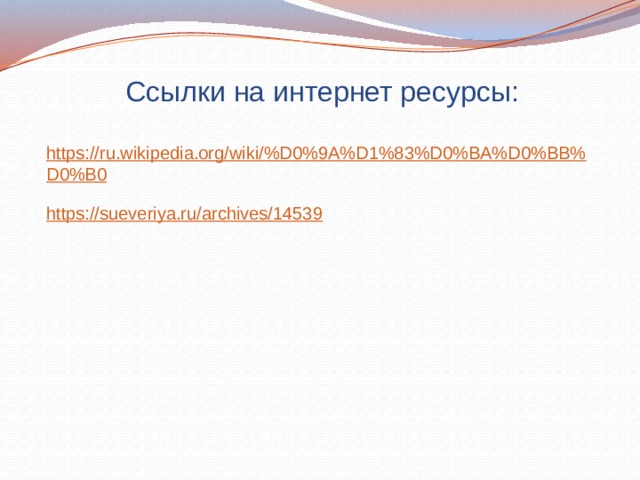 Ссылки на интернет ресурсы:

https://ru.wikipedia.org/wiki/%D0%9A%D1%83%D0%BA%D0%BB%D0%B0

https://sueveriya.ru/archives/14539